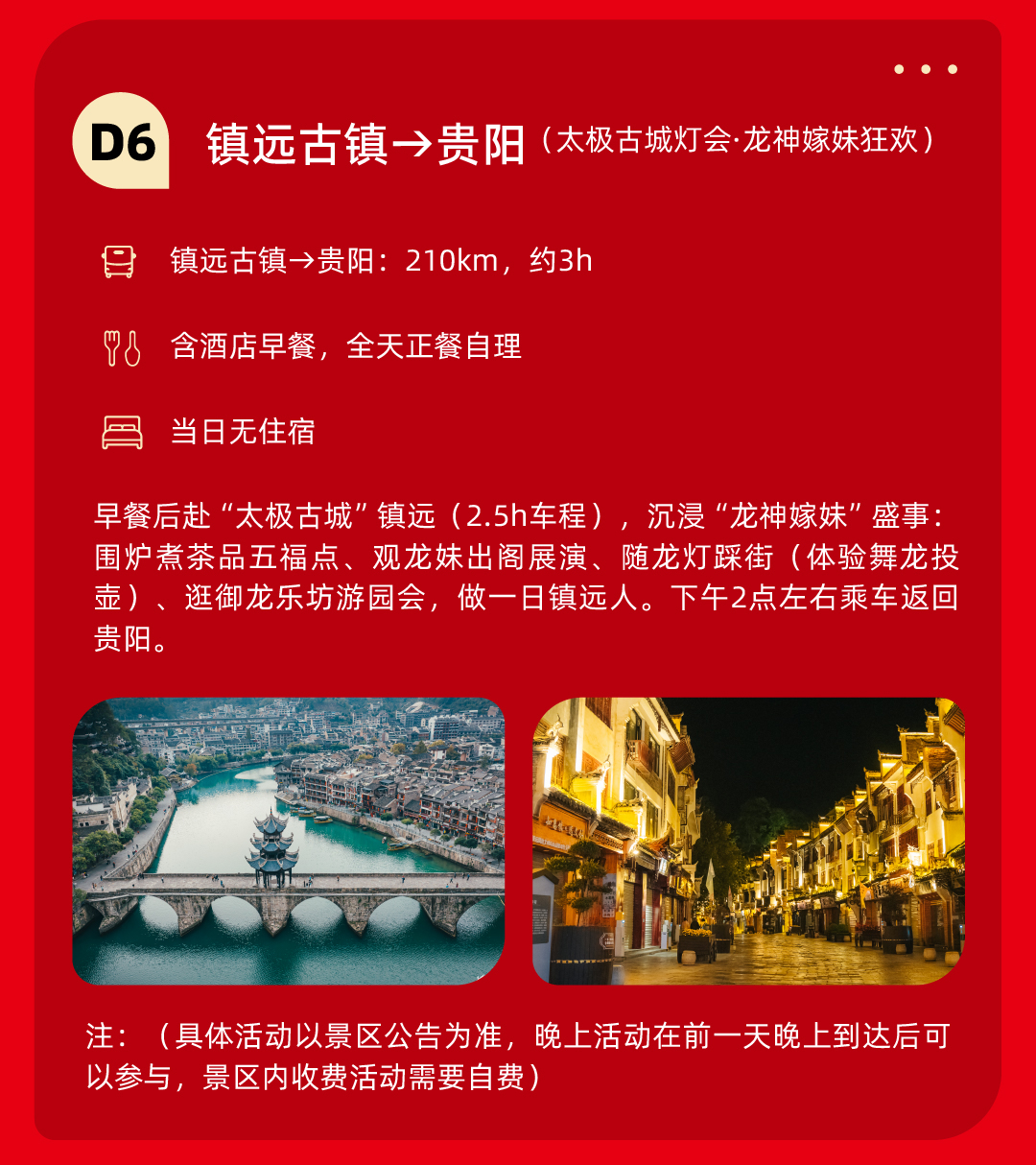 D6 镇远古镇→贵阳（太极古城灯会·龙神嫁妹狂欢）

镇远古镇→贵阳：210km，约3h

含酒店早餐，全天正餐自理

当日无住宿

早餐后赴“太极古城”镇远（2.5h车程），沉浸“龙神嫁妹”盛事：围炉煮茶品五福点、观龙妹出阁展演、随龙灯踩街（体验舞龙投壶）、逛御龙乐坊游园会，做一日镇远人。下午2点左右乘车返回贵阳。

注：（具体活动以景区公告为准，晚上活动在前一天晚上到达后可以参与，景区内收费活动需要自费）